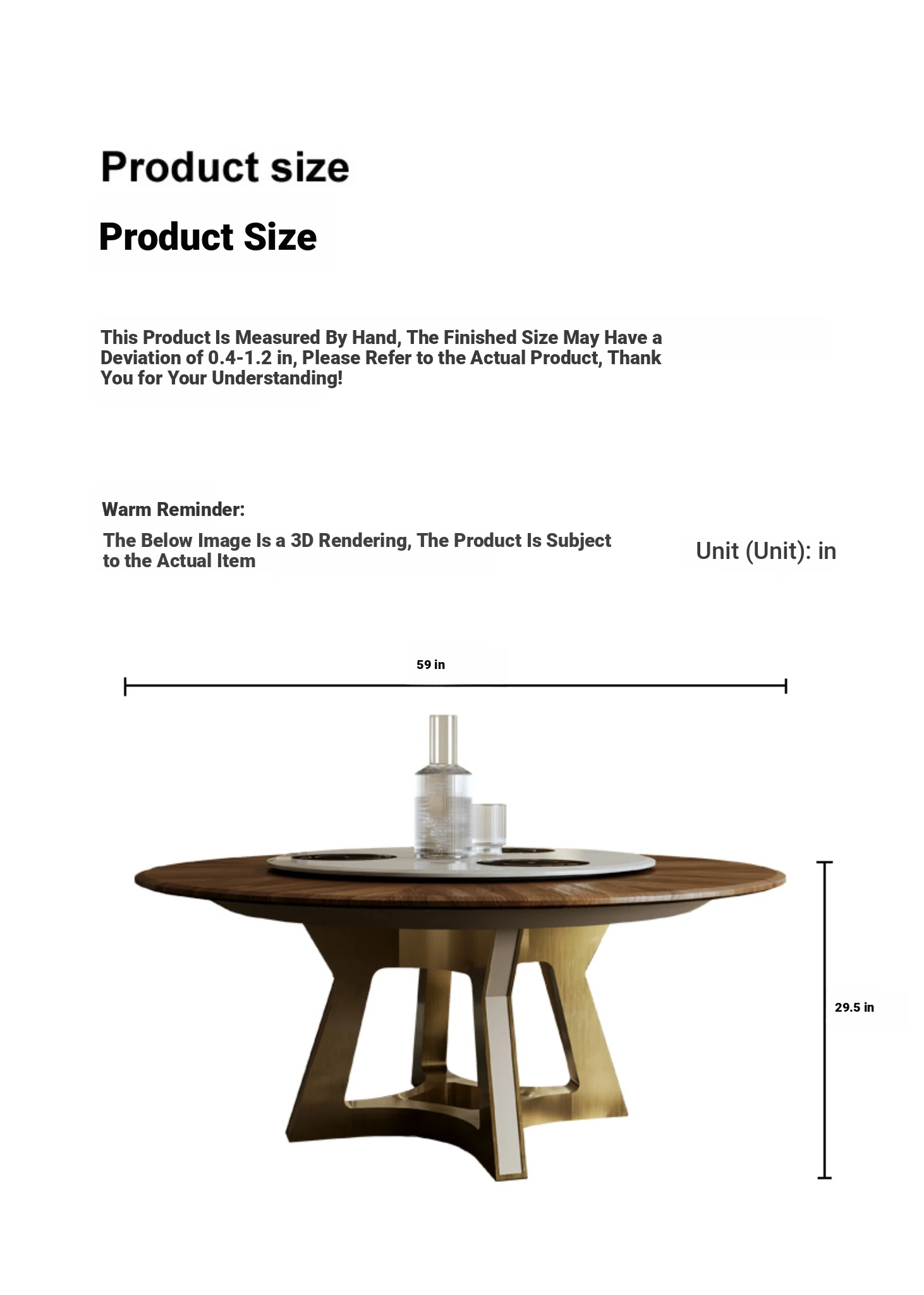 Product size

Product Size

This Product Is Measured By Hand, The Finished Size May Have a Deviation of 0.4-1.2 in, Please Refer to the Actual Product, Thank You for Your Understanding!

Warm Reminder:

The Below Image Is a 3D Rendering, The Product Is Subject to the Actual Item

Unit (Unit): in

59 in

29.5 in